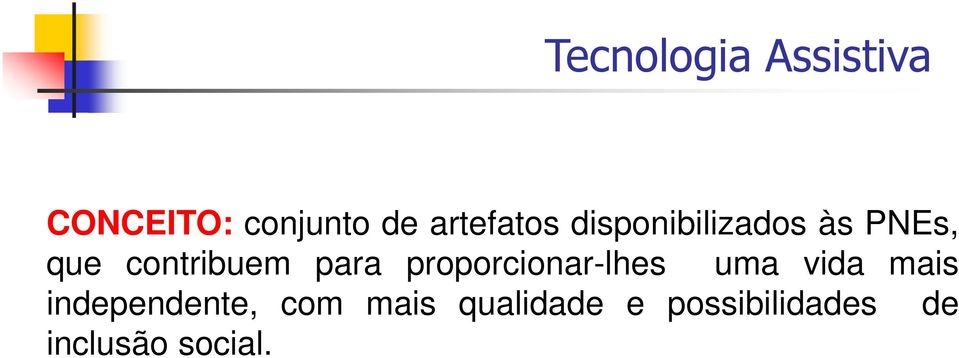 Tecnologia Assistiva

CONCEITO: conjunto de artefatos disponibilizados às PNEs, que contribuem para proporcionar-lhes uma vida mais independente, com mais qualidade e possibilidades de inclusão social.